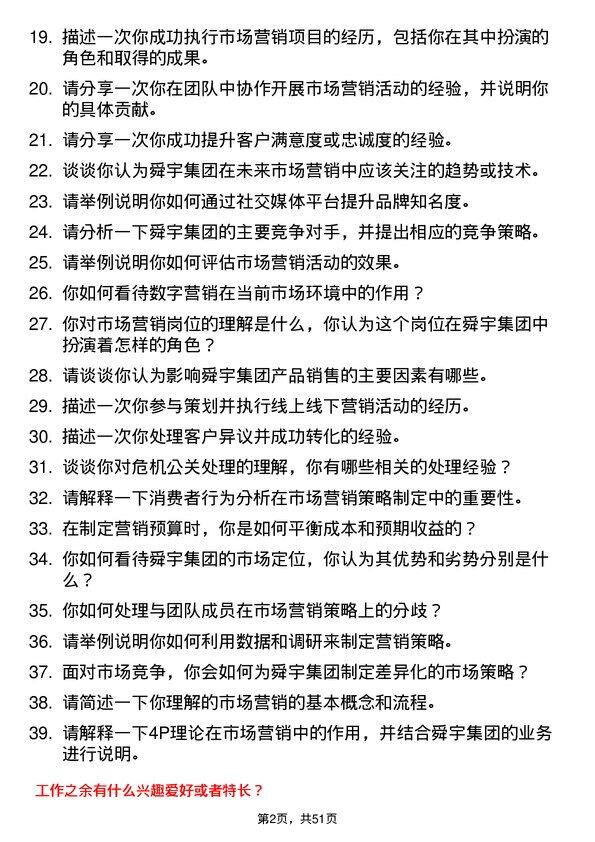 19. 描述一次你成功执行市场营销项目的经历，包括你在其中扮演的角色和取得的成果。

20. 请分享一次你在团队中协作开展市场营销活动的经验，并说明你的具体贡献。

21. 请分享一次你成功提升客户满意度或忠诚度的经验。

22. 谈谈你认为舜宇集团在未来市场营销中应该关注的趋势或技术。

23. 请举例说明你如何通过社交媒体平台提升品牌知名度。

24. 请分析一下舜宇集团的主要竞争对手，并提出相应的竞争策略。

25. 请举例说明你如何评估市场营销活动的效果。

26. 你如何看待数字营销在当前市场环境中的作用？

27. 你对市场营销岗位的理解是什么，你认为这个岗位在舜宇集团中扮演着怎样的角色？

28. 请谈谈你认为影响舜宇集团产品销售的主要因素有哪些。

29. 描述一次你参与策划并执行线上线下营销活动的经历。

30. 描述一次你处理客户异议并成功转化的经验。

31. 谈谈你对危机公关处理的理解，你有哪些相关的处理经验？

32. 请解释一下消费者行为分析在市场营销策略制定中的重要性。

33. 在制定营销预算时，你是如何平衡成本和预期收益的？

34. 你如何看待舜宇集团的市场定位，你认为其优势和劣势分别是什么？

35. 你如何处理与团队成员在市场营销策略上的分歧？

36. 请举例说明你如何利用数据和调研来制定营销策略。

37. 面对市场竞争，你会如何为舜宇集团制定差异化的市场策略？

38. 请简述一下你理解的市场营销的基本概念和流程。

39. 请解释一下4P理论在市场营销中的作用，并结合舜宇集团的业务进行说明。

工作之余有什么兴趣爱好或者特长？

第2页，共51页